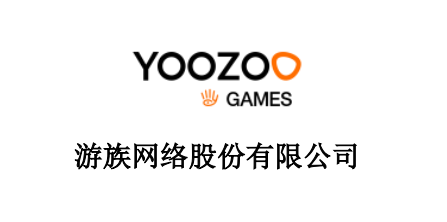 YOOZOO
GAMES

游族网络股份有限公司